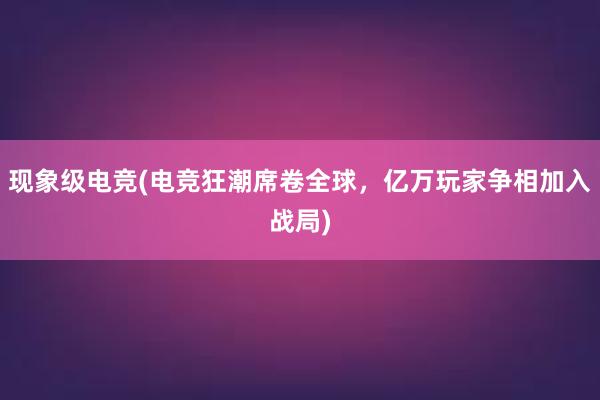 现象级电竞(电竞狂潮席卷全球，亿万玩家争相加入战局)